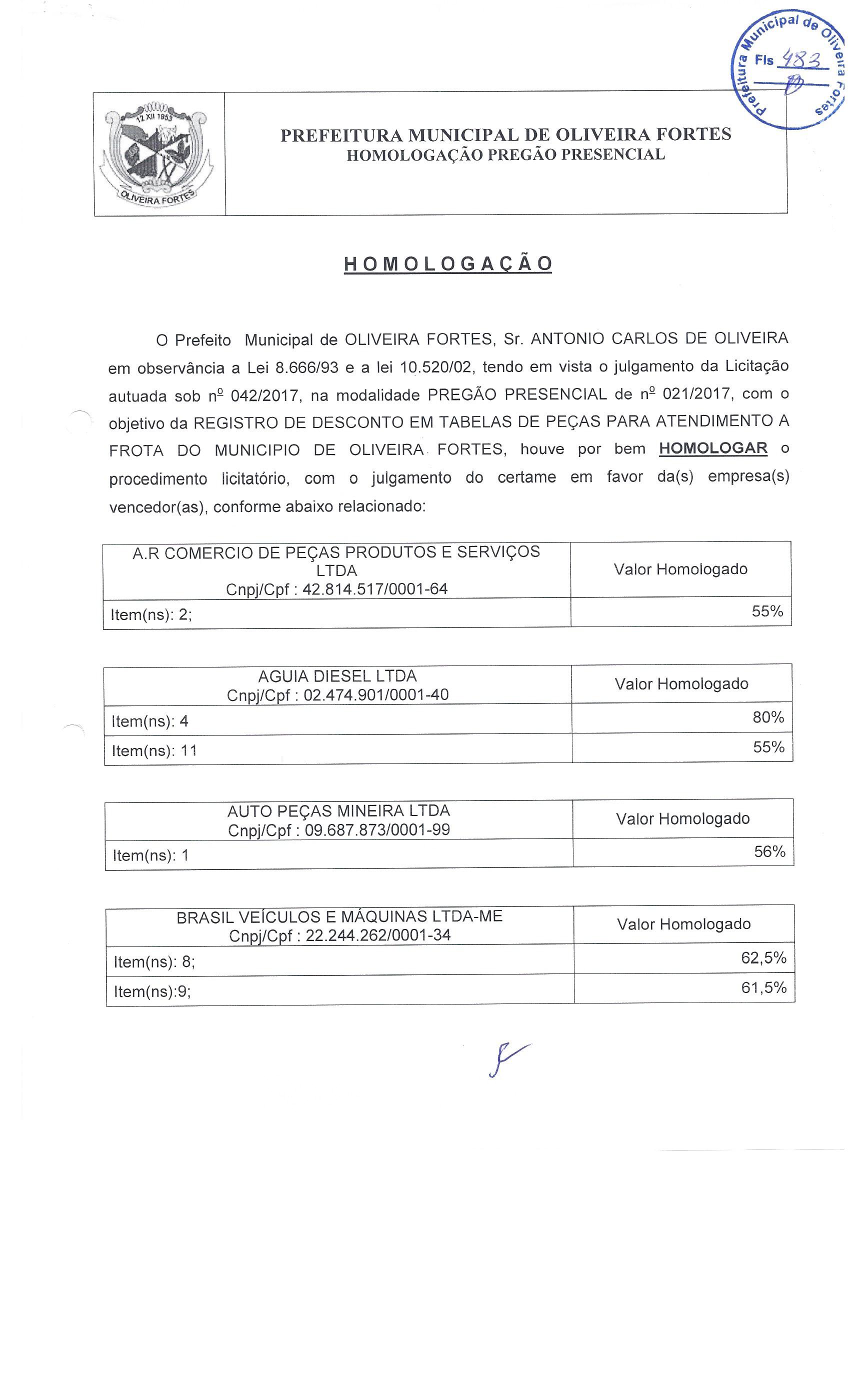 Prefeitura Municipal de Oliveira Fortes
Fls 483

12 XII 1953
OLIVEIRA FORTES

PREFEITURA MUNICIPAL DE OLIVEIRA FORTES
HOMOLOGAÇÃO PREGÃO PRESENCIAL

HOMOLOGAÇÃO

O Prefeito Municipal de OLIVEIRA FORTES, Sr. ANTONIO CARLOS DE OLIVEIRA em observância a Lei 8.666/93 e a lei 10.520/02, tendo em vista o julgamento da Licitação autuada sob nº 042/2017, na modalidade PREGÃO PRESENCIAL de nº 021/2017, com o objetivo da REGISTRO DE DESCONTO EM TABELAS DE PEÇAS PARA ATENDIMENTO A FROTA DO MUNICIPIO DE OLIVEIRA FORTES, houve por bem HOMOLOGAR o procedimento licitatório, com o julgamento do certame em favor da(s) empresa(s) vencedor(as), conforme abaixo relacionado:

| A.R COMERCIO DE PEÇAS PRODUTOS E SERVIÇOS LTDA Cnpj/Cpf : 42.814.517/0001-64 | Valor Homologado |
|---|---|
| Item(ns): 2; | 55% |

| AGUIA DIESEL LTDA Cnpj/Cpf : 02.474.901/0001-40 | Valor Homologado |
|---|---|
| Item(ns): 4 | 80% |
| Item(ns): 11 | 55% |

| AUTO PEÇAS MINEIRA LTDA Cnpj/Cpf : 09.687.873/0001-99 | Valor Homologado |
|---|---|
| Item(ns): 1 | 56% |

| BRASIL VEÍCULOS E MÁQUINAS LTDA-ME Cnpj/Cpf : 22.244.262/0001-34 | Valor Homologado |
|---|---|
| Item(ns): 8; | 62,5% |
| Item(ns):9; | 61,5% |